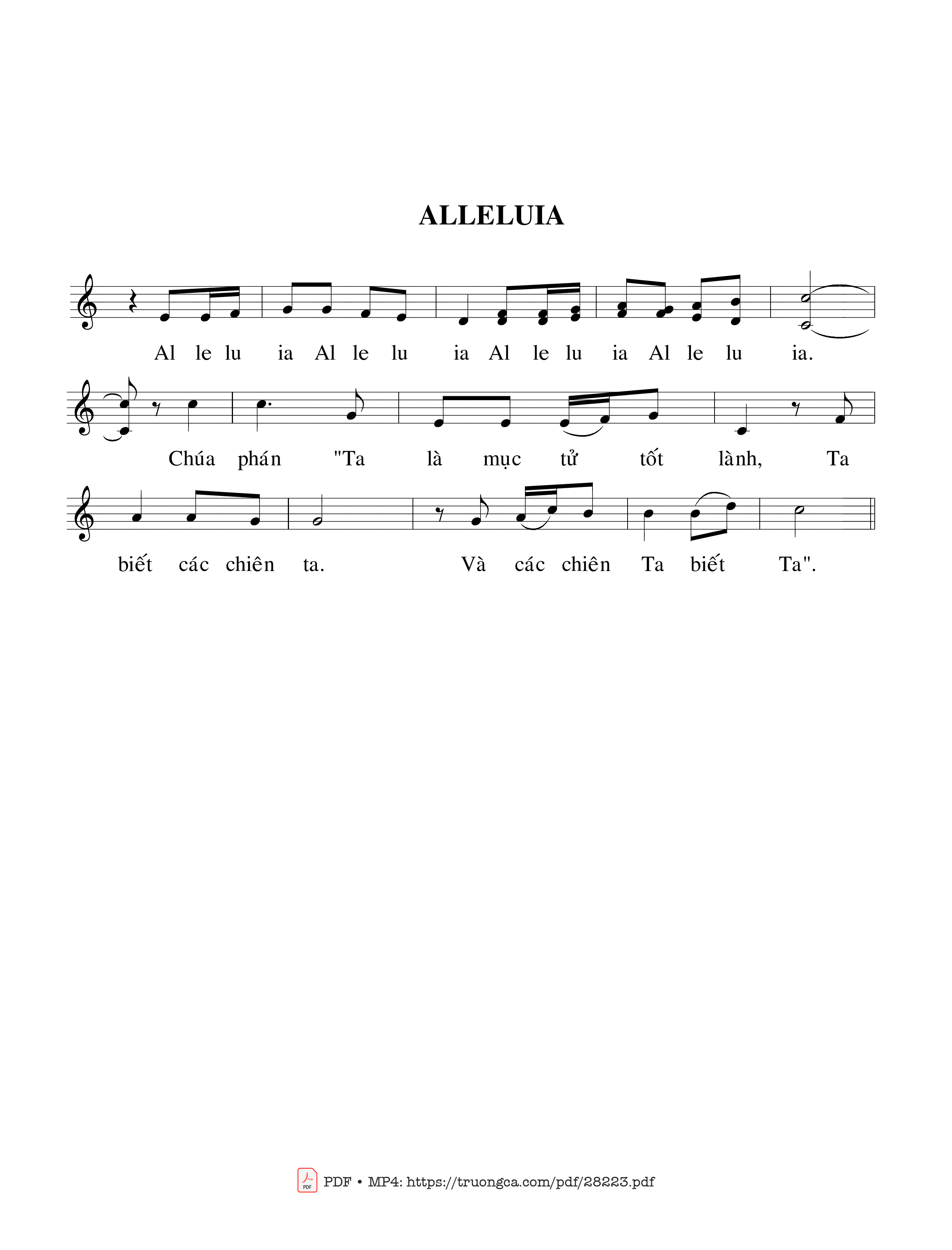 ALLELUIA

Al le lu ia Al le lu ia Al le lu ia Al le lu ia.

Chúa phán "Ta là mục tử tốt lành, Ta

biết các chiên ta. Và các chiên Ta biết Ta".

PDF • MP4: https://truongca.com/pdf/28223.pdf